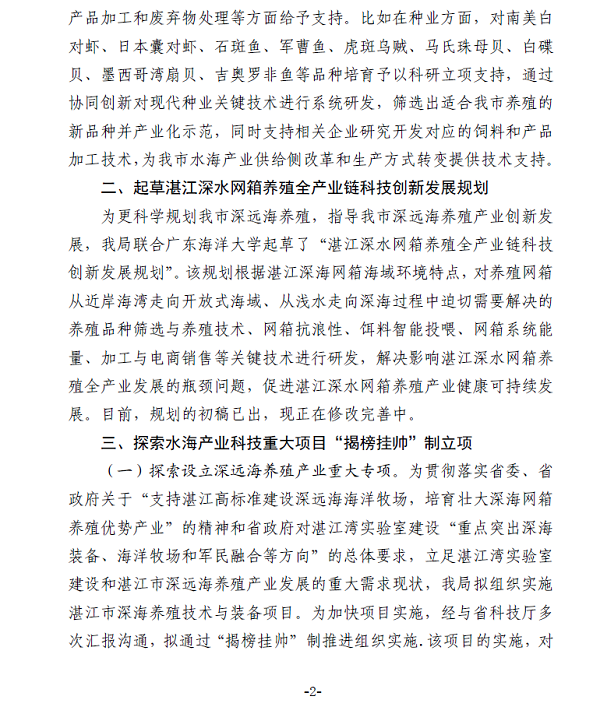 产品加工和废弃物处理等方面给予支持。比如在种业方面，对南美白对虾、日本囊对虾、石斑鱼、军曹鱼、虎斑乌贼、马氏珠母贝、白碟贝、墨西哥湾扇贝、吉奥罗非鱼等品种培育予以科研立项支持，通过协同创新对现代种业关键技术进行系统研发，筛选出适合我市养殖的新品种并产业化示范，同时支持相关企业研究开发对应的饲料和产品加工技术，为我市水海产业供给侧改革和生产方式转变提供技术支持。

二、起草湛江深水网箱养殖全产业链科技创新发展规划

为更科学规划我市深远海养殖，指导我市深远海养殖产业创新发展，我局联合广东海洋大学起草了“湛江深水网箱养殖全产业链科技创新发展规划”。该规划根据湛江深海网箱海域环境特点，对养殖网箱从近岸海湾走向开放式海域、从浅水走向深海过程中迫切需要解决的养殖品种筛选与养殖技术、网箱抗浪性、饵料智能投喂、网箱系统能量、加工与电商销售等关键技术进行研发，解决影响湛江深水网箱养殖全产业发展的瓶颈问题，促进湛江深水网箱养殖产业健康可持续发展。目前，规划的初稿已出，现正在修改完善中。

三、探索水海产业科技重大项目“揭榜挂帅”制立项

（一）探索设立深远海养殖产业重大专项。为贯彻落实省委、省政府关于“支持湛江高标准建设深远海海洋牧场，培育壮大深海网箱养殖优势产业”的精神和省政府对湛江湾实验室建设“重点突出深海装备、海洋牧场和军民融合等方向”的总体要求，立足湛江湾实验室建设和湛江市深远海养殖产业发展的重大需求现状，我局拟组织实施湛江市深海养殖技术与装备项目。为加快项目实施，经与省科技厅多次汇报沟通，拟通过“揭榜挂帅”制推进组织实施.该项目的实施，对

-2-